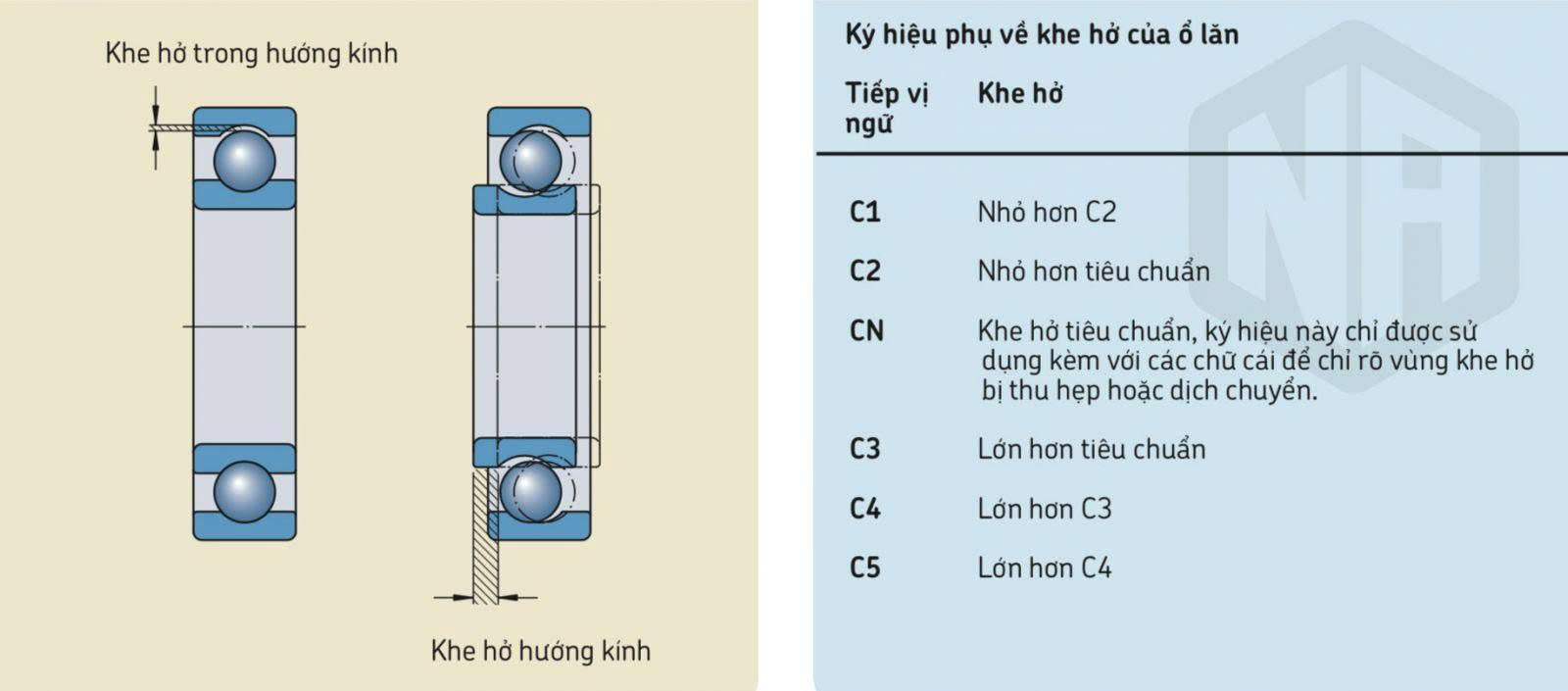 Khe hở trong hướng kính

Khe hở hướng kính

Ký hiệu phụ về khe hở của ổ lăn

| Tiếp vị ngữ | Khe hở |
|---|---|
| C1 | Nhỏ hơn C2 |
| C2 | Nhỏ hơn tiêu chuẩn |
| CN | Khe hở tiêu chuẩn, ký hiệu này chỉ được sử dụng kèm với các chữ cái để chỉ rõ vùng khe hở bị thu hẹp hoặc dịch chuyển. |
| C3 | Lớn hơn tiêu chuẩn |
| C4 | Lớn hơn C3 |
| C5 | Lớn hơn C4 |